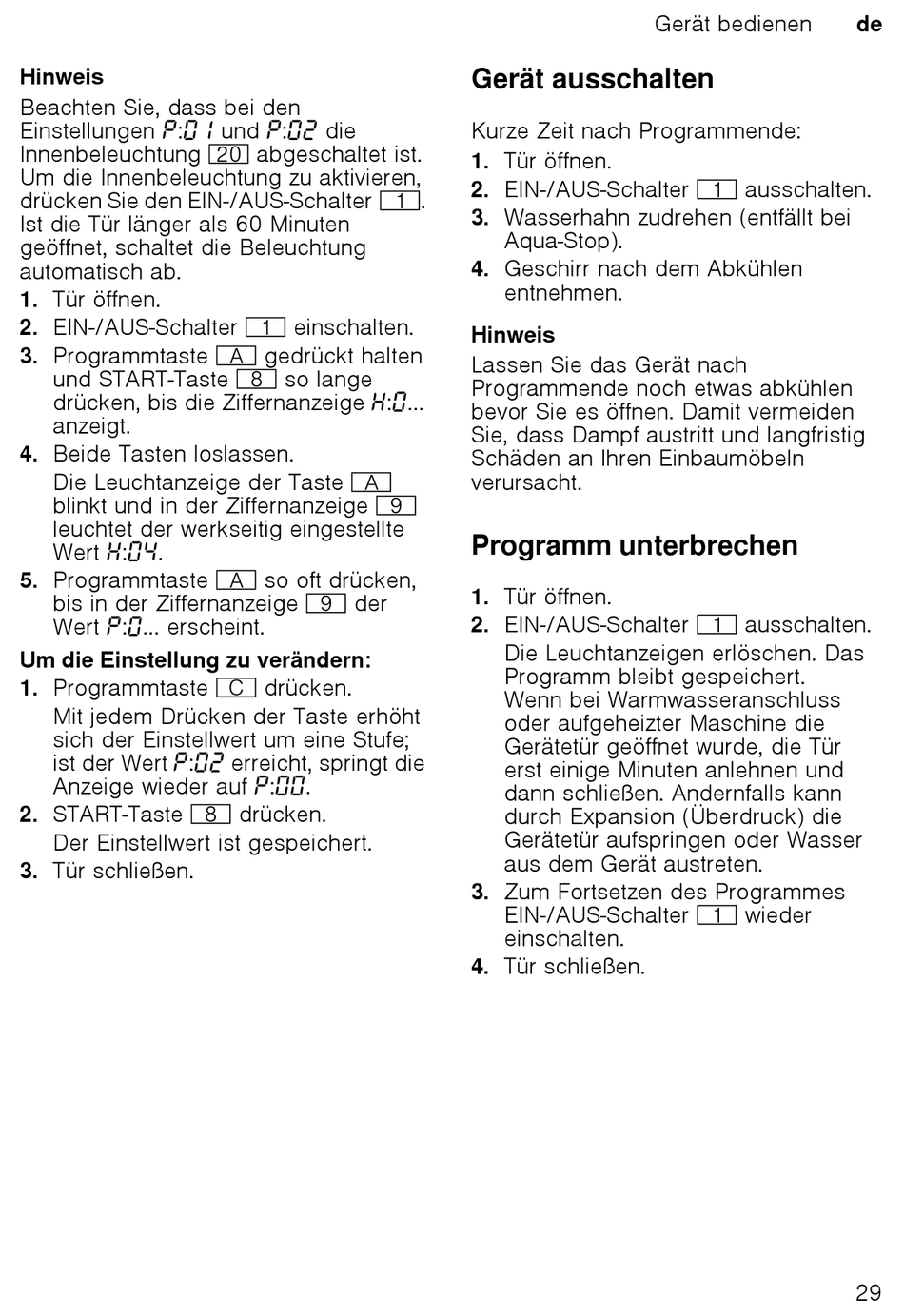 Gerät bedienen de

Hinweis

Beachten Sie, dass bei den Einstellungen P:01 und P:02 die Innenbeleuchtung 20 abgeschaltet ist. Um die Innenbeleuchtung zu aktivieren, drücken Sie den EIN-/AUS-Schalter 1. Ist die Tür länger als 60 Minuten geöffnet, schaltet die Beleuchtung automatisch ab.

1. Tür öffnen.
2. EIN-/AUS-Schalter 1 einschalten.
3. Programmtaste A gedrückt halten und START-Taste 8 so lange drücken, bis die Ziffernanzeige H:0... anzeigt.
4. Beide Tasten loslassen.
Die Leuchtanzeige der Taste A blinkt und in der Ziffernanzeige 9 leuchtet der werkseitig eingestellte Wert H:04.
5. Programmtaste A so oft drücken, bis in der Ziffernanzeige 9 der Wert P:0... erscheint.

Um die Einstellung zu verändern:

1. Programmtaste C drücken.
Mit jedem Drücken der Taste erhöht sich der Einstellwert um eine Stufe; ist der Wert P:02 erreicht, springt die Anzeige wieder auf P:00.
2. START-Taste 8 drücken.
Der Einstellwert ist gespeichert.
3. Tür schließen.

Gerät ausschalten

Kurze Zeit nach Programmende:

1. Tür öffnen.
2. EIN-/AUS-Schalter 1 ausschalten.
3. Wasserhahn zudrehen (entfällt bei Aqua-Stop).
4. Geschirr nach dem Abkühlen entnehmen.

Hinweis

Lassen Sie das Gerät nach Programmende noch etwas abkühlen bevor Sie es öffnen. Damit vermeiden Sie, dass Dampf austritt und langfristig Schäden an Ihren Einbaumöbeln verursacht.

Programm unterbrechen

1. Tür öffnen.
2. EIN-/AUS-Schalter 1 ausschalten.
Die Leuchtanzeigen erlöschen. Das Programm bleibt gespeichert. Wenn bei Warmwasseranschluss oder aufgeheizter Maschine die Gerätetür geöffnet wurde, die Tür erst einige Minuten anlehnen und dann schließen. Andernfalls kann durch Expansion (Überdruck) die Gerätetür aufspringen oder Wasser aus dem Gerät austreten.
3. Zum Fortsetzen des Programmes EIN-/AUS-Schalter 1 wieder einschalten.
4. Tür schließen.

29